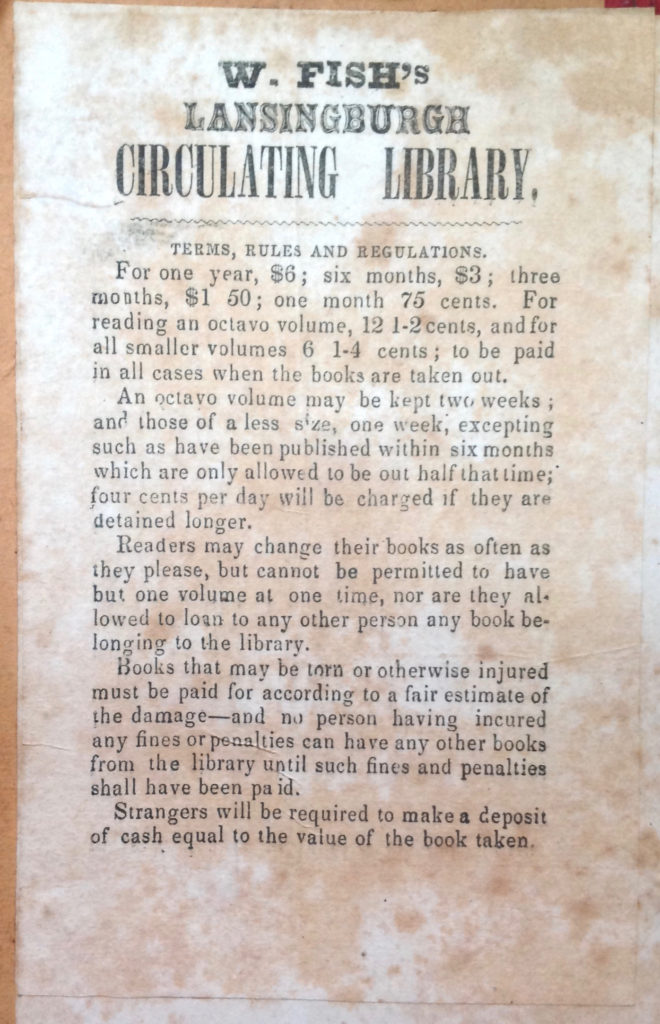 W. FISH's
LANSINGBURGH
CIRCULATING LIBRARY.

TERMS, RULES AND REGULATIONS.

For one year, \$6; six months, \$3; three months, \$1 50; one month 75 cents. For reading an octavo volume, 12 1-2 cents, and for all smaller volumes 6 1-4 cents; to be paid in all cases when the books are taken out.

An octavo volume may be kept two weeks; and those of a less size, one week, excepting such as have been published within six months which are only allowed to be out half that time; four cents per day will be charged if they are detained longer.

Readers may change their books as often as they please, but cannot be permitted to have but one volume at one time, nor are they allowed to loan to any other person any book belonging to the library.

Books that may be torn or otherwise injured must be paid for according to a fair estimate of the damage—and no person having incured any fines or penalties can have any other books from the library until such fines and penalties shall have been paid.

Strangers will be required to make a deposit of cash equal to the value of the book taken.